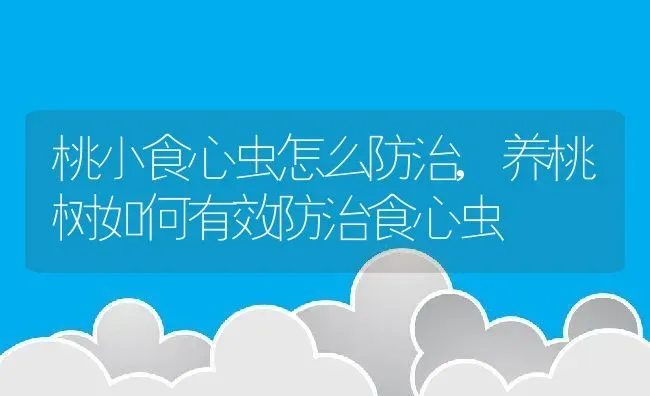 桃小食心虫怎么防治，养桃树如何有效防治食心虫